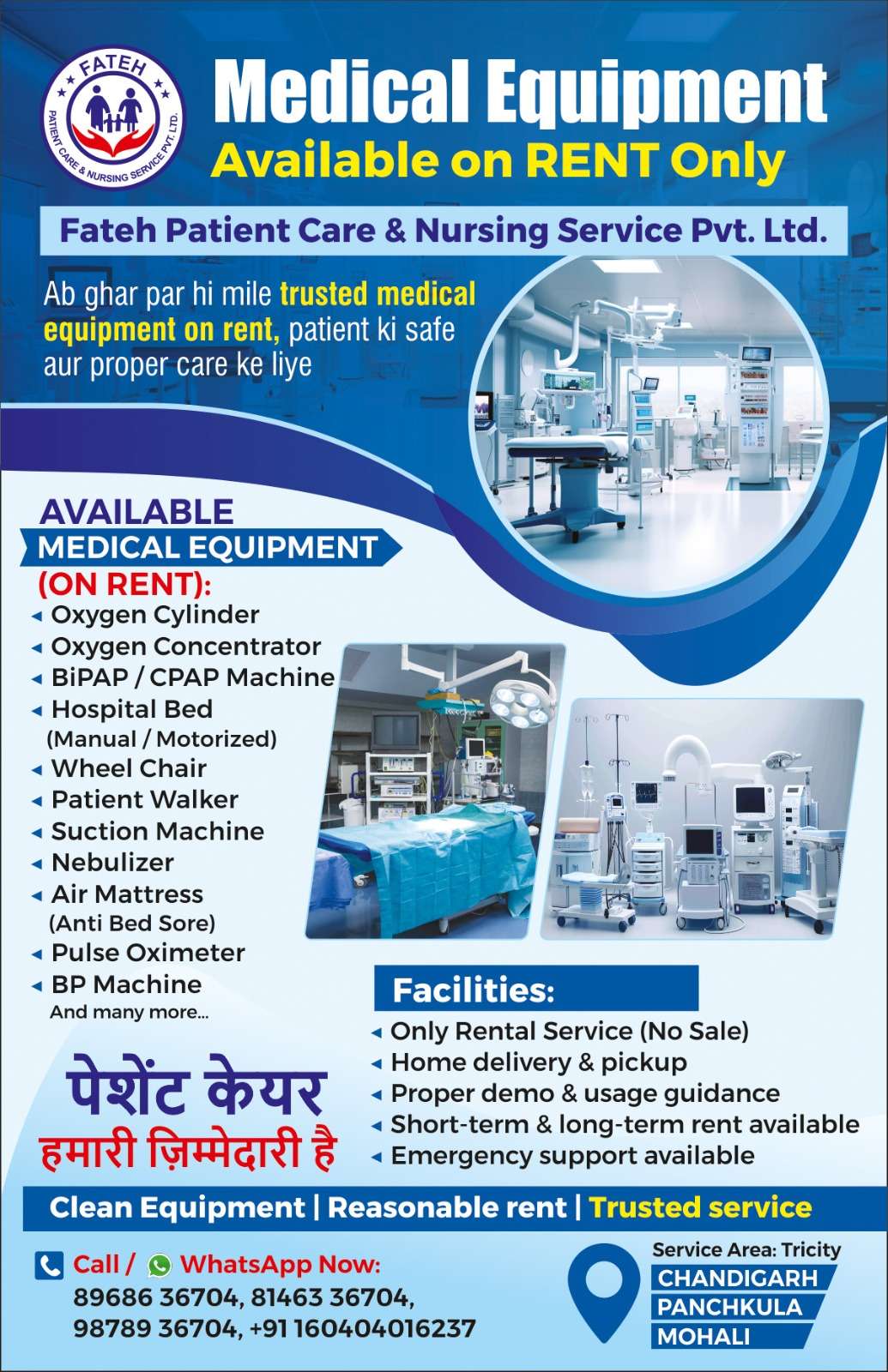 FATEH
PATIENT CARE & NURSING SERVICE PVT. LTD.

Medical Equipment
Available on RENT Only

Fateh Patient Care & Nursing Service Pvt. Ltd.

Ab ghar par hi mile trusted medical equipment on rent, patient ki safe aur proper care ke liye

AVAILABLE
MEDICAL EQUIPMENT
(ON RENT):

◂ Oxygen Cylinder
◂ Oxygen Concentrator
◂ BiPAP / CPAP Machine
◂ Hospital Bed
(Manual / Motorized)
◂ Wheel Chair
◂ Patient Walker
◂ Suction Machine
◂ Nebulizer
◂ Air Mattress
(Anti Bed Sore)
◂ Pulse Oximeter
◂ BP Machine
And many more...

पेशेंट केयर
हमारी ज़िम्मेदारी है

Facilities:
◂ Only Rental Service (No Sale)
◂ Home delivery & pickup
◂ Proper demo & usage guidance
◂ Short-term & long-term rent available
◂ Emergency support available

Clean Equipment | Reasonable rent | Trusted service

Call / WhatsApp Now:
89686 36704, 81463 36704,
98789 36704, +91 160404016237

Service Area: Tricity
CHANDIGARH
PANCHKULA
MOHALI